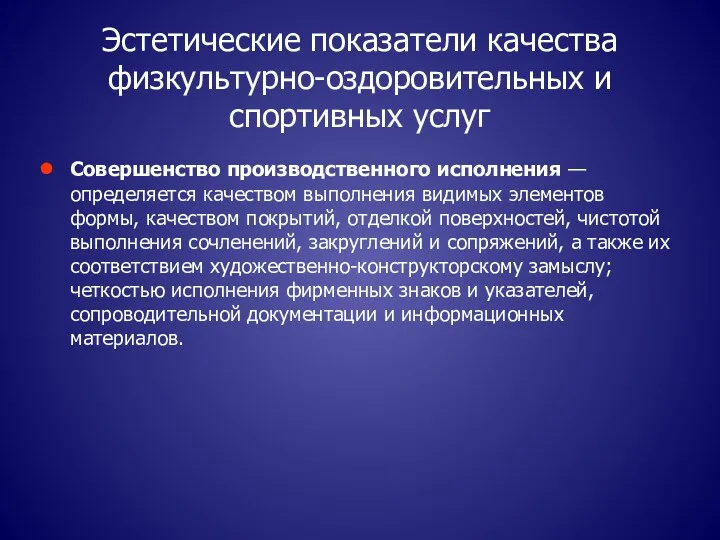 Эстетические показатели качества физкультурно-оздоровительных и спортивных услуг

Совершенство производственного исполнения — определяется качеством выполнения видимых элементов формы, качеством покрытий, отделкой поверхностей, чистотой выполнения сочленений, закруглений и сопряжений, а также их соответствием художественно-конструкторскому замыслу; четкостью исполнения фирменных знаков и указателей, сопроводительной документации и информационных материалов.